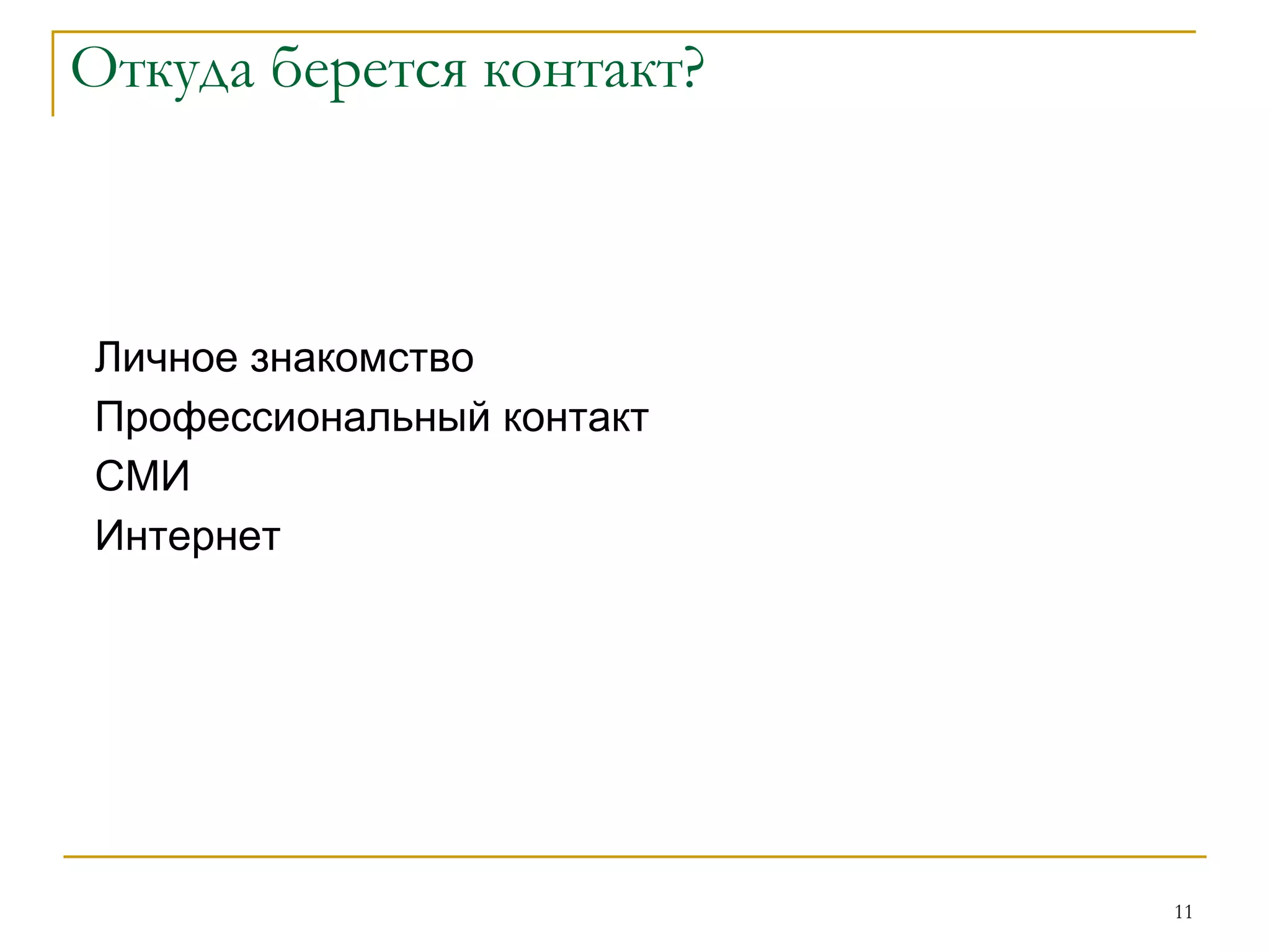 Откуда берется контакт?

Личное знакомство
Профессиональный контакт
СМИ
Интернет

11